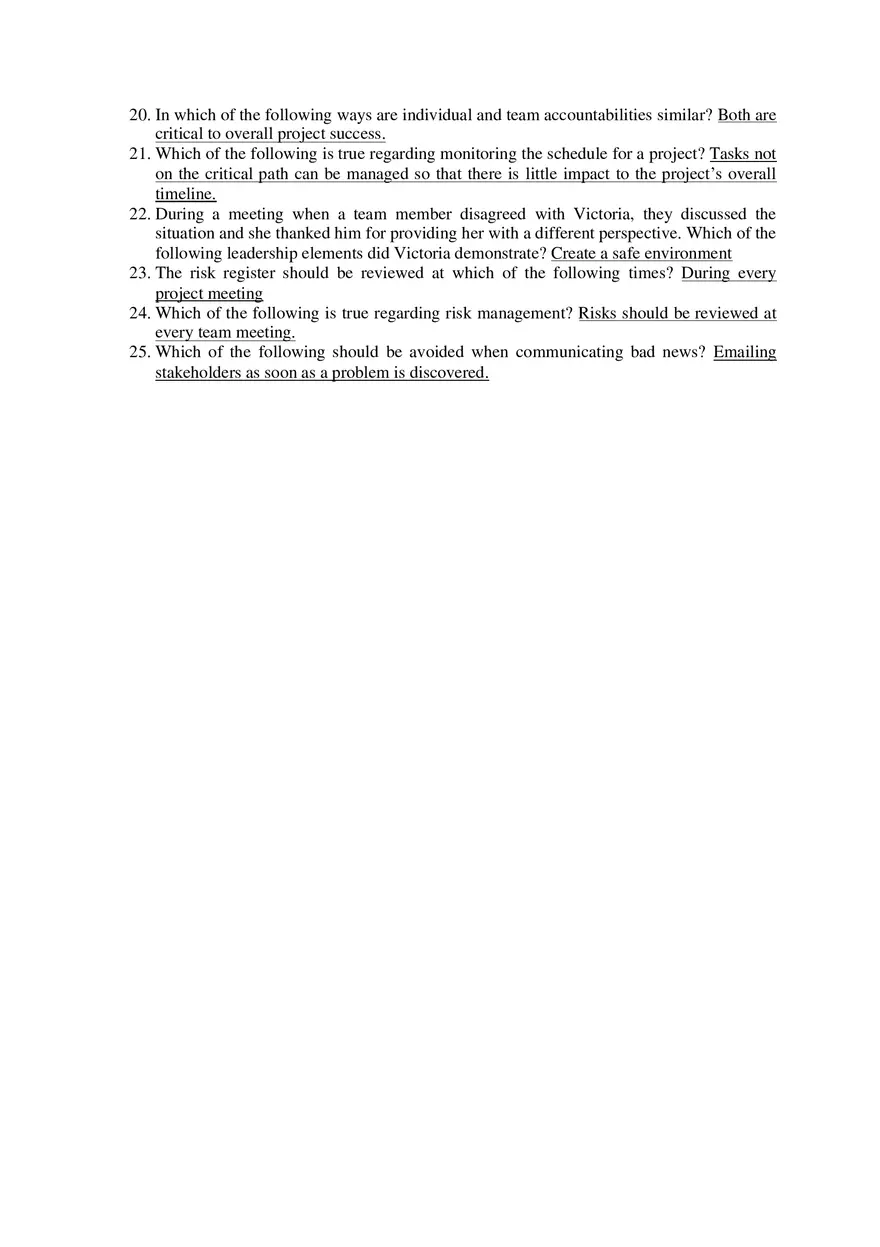 20. In which of the following ways are individual and team accountabilities similar? Both are critical to overall project success.
21. Which of the following is true regarding monitoring the schedule for a project? Tasks not on the critical path can be managed so that there is little impact to the project's overall timeline.
22. During a meeting when a team member disagreed with Victoria, they discussed the situation and she thanked him for providing her with a different perspective. Which of the following leadership elements did Victoria demonstrate? Create a safe environment
23. The risk register should be reviewed at which of the following times? During every project meeting
24. Which of the following is true regarding risk management? Risks should be reviewed at every team meeting.
25. Which of the following should be avoided when communicating bad news? Emailing stakeholders as soon as a problem is discovered.